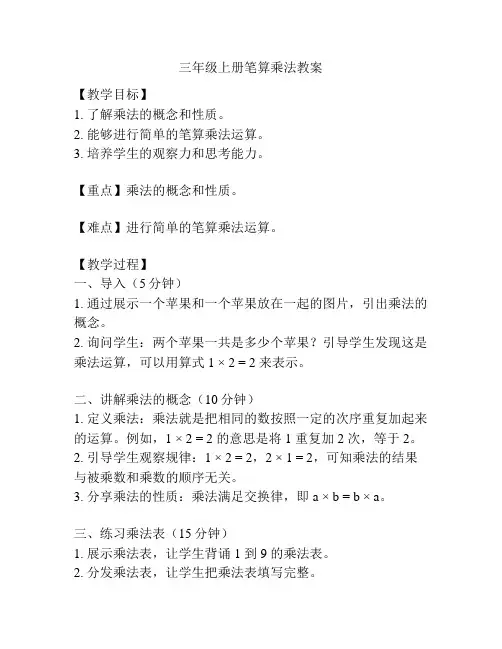 三年级上册笔算乘法教案

【教学目标】
1. 了解乘法的概念和性质。
2. 能够进行简单的笔算乘法运算。
3. 培养学生的观察力和思考能力。

【重点】乘法的概念和性质。

【难点】进行简单的笔算乘法运算。

【教学过程】
一、导入（5 分钟）
1. 通过展示一个苹果和一个苹果放在一起的图片，引出乘法的概念。
2. 询问学生：两个苹果一共是多少个苹果？引导学生发现这是乘法运算，可以用算式 $1 \times 2 = 2$ 来表示。

二、讲解乘法的概念（10 分钟）
1. 定义乘法：乘法就是把相同的数按照一定的次序重复加起来的运算。例如，$1 \times 2 = 2$ 的意思是将 1 重复加 2 次，等于 2。
2. 引导学生观察规律：$1 \times 2 = 2$，$2 \times 1 = 2$，可知乘法的结果与被乘数和乘数的顺序无关。
3. 分享乘法的性质：乘法满足交换律，即 $a \times b = b \times a$。

三、练习乘法表（15 分钟）
1. 展示乘法表，让学生背诵 1 到 9 的乘法表。
2. 分发乘法表，让学生把乘法表填写完整。